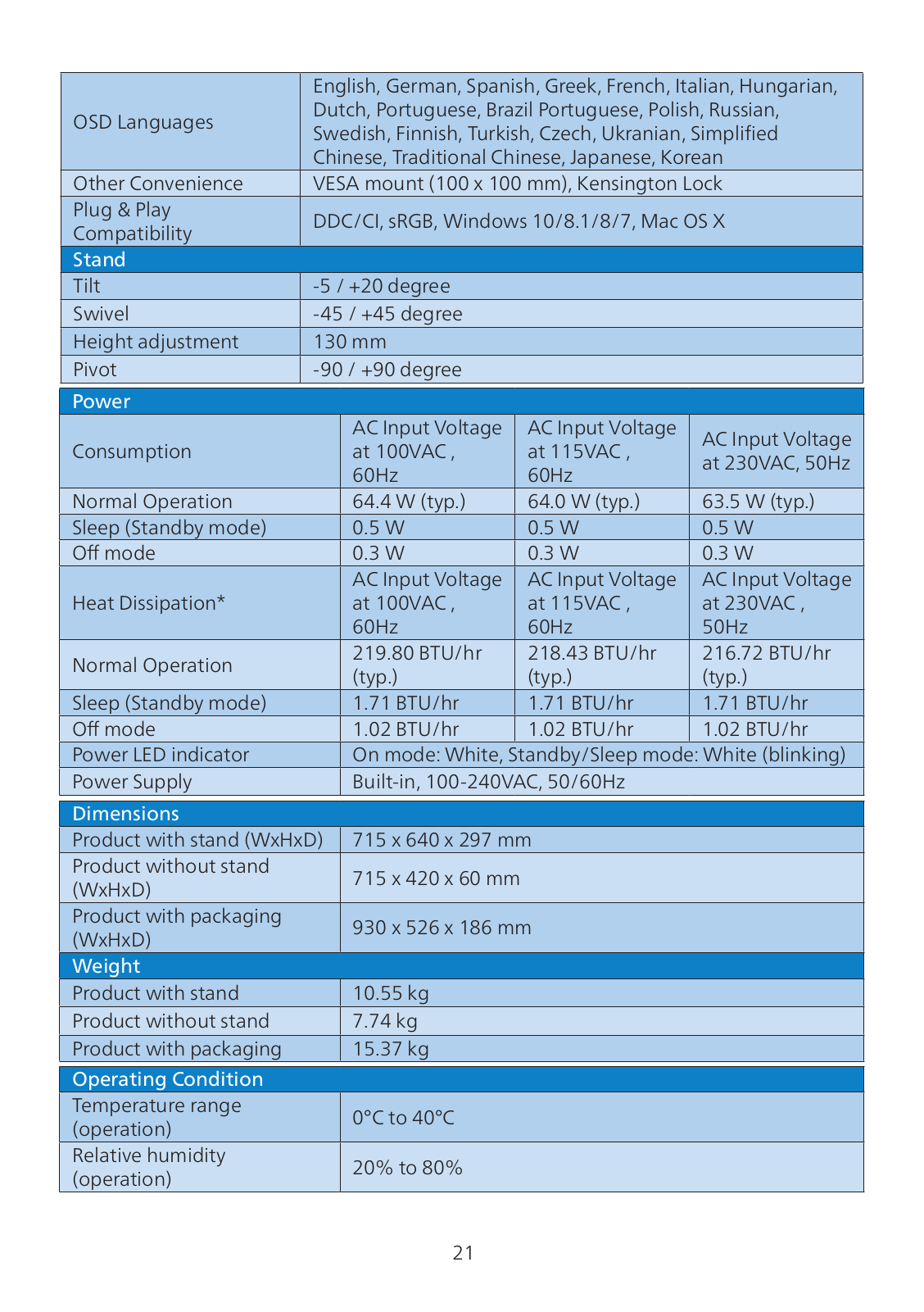 | OSD Languages | English, German, Spanish, Greek, French, Italian, Hungarian, Dutch, Portuguese, Brazil Portuguese, Polish, Russian, Swedish, Finnish, Turkish, Czech, Ukranian, Simplified Chinese, Traditional Chinese, Japanese, Korean |
|---|---|
| Other Convenience | VESA mount (100 x 100 mm), Kensington Lock |
| Plug & Play Compatibility | DDC/CI, sRGB, Windows 10/8.1/8/7, Mac OS X |
| Stand | |
| Tilt | -5 / +20 degree |
| Swivel | -45 / +45 degree |
| Height adjustment | 130 mm |
| Pivot | -90 / +90 degree |

| Power | | | |
|---|---|---|---|
| Consumption | AC Input Voltage at 100VAC , 60Hz | AC Input Voltage at 115VAC , 60Hz | AC Input Voltage at 230VAC, 50Hz |
| Normal Operation | 64.4 W (typ.) | 64.0 W (typ.) | 63.5 W (typ.) |
| Sleep (Standby mode) | 0.5 W | 0.5 W | 0.5 W |
| Off mode | 0.3 W | 0.3 W | 0.3 W |
| Heat Dissipation* | AC Input Voltage at 100VAC , 60Hz | AC Input Voltage at 115VAC , 60Hz | AC Input Voltage at 230VAC , 50Hz |
| Normal Operation | 219.80 BTU/hr (typ.) | 218.43 BTU/hr (typ.) | 216.72 BTU/hr (typ.) |
| Sleep (Standby mode) | 1.71 BTU/hr | 1.71 BTU/hr | 1.71 BTU/hr |
| Off mode | 1.02 BTU/hr | 1.02 BTU/hr | 1.02 BTU/hr |
| Power LED indicator | On mode: White, Standby/Sleep mode: White (blinking) | | |
| Power Supply | Built-in, 100-240VAC, 50/60Hz | | |

| Dimensions | |
|---|---|
| Product with stand (WxHxD) | 715 x 640 x 297 mm |
| Product without stand (WxHxD) | 715 x 420 x 60 mm |
| Product with packaging (WxHxD) | 930 x 526 x 186 mm |
| Weight | |
| Product with stand | 10.55 kg |
| Product without stand | 7.74 kg |
| Product with packaging | 15.37 kg |

| Operating Condition | |
|---|---|
| Temperature range (operation) | 0°C to 40°C |
| Relative humidity (operation) | 20% to 80% |

21